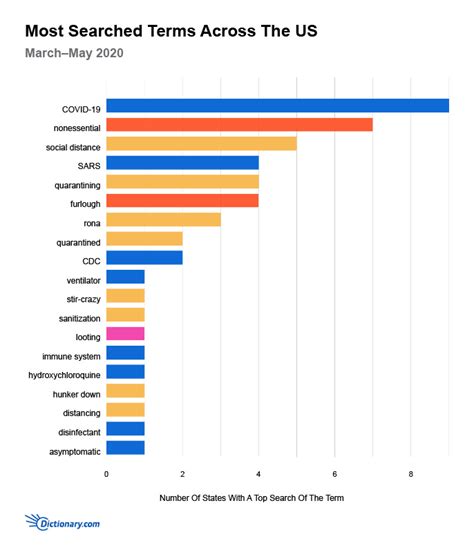 Most Searched Terms Across The US
March–May 2020

COVID-19
nonessential
social distance
SARS
quarantining
furlough
rona
quarantined
CDC
ventilator
stir-crazy
sanitization
looting
immune system
hydroxychloroquine
hunker down
distancing
disinfectant
asymptomatic

0
2
4
6
8

Number Of States With A Top Search Of The Term

Dictionary.com